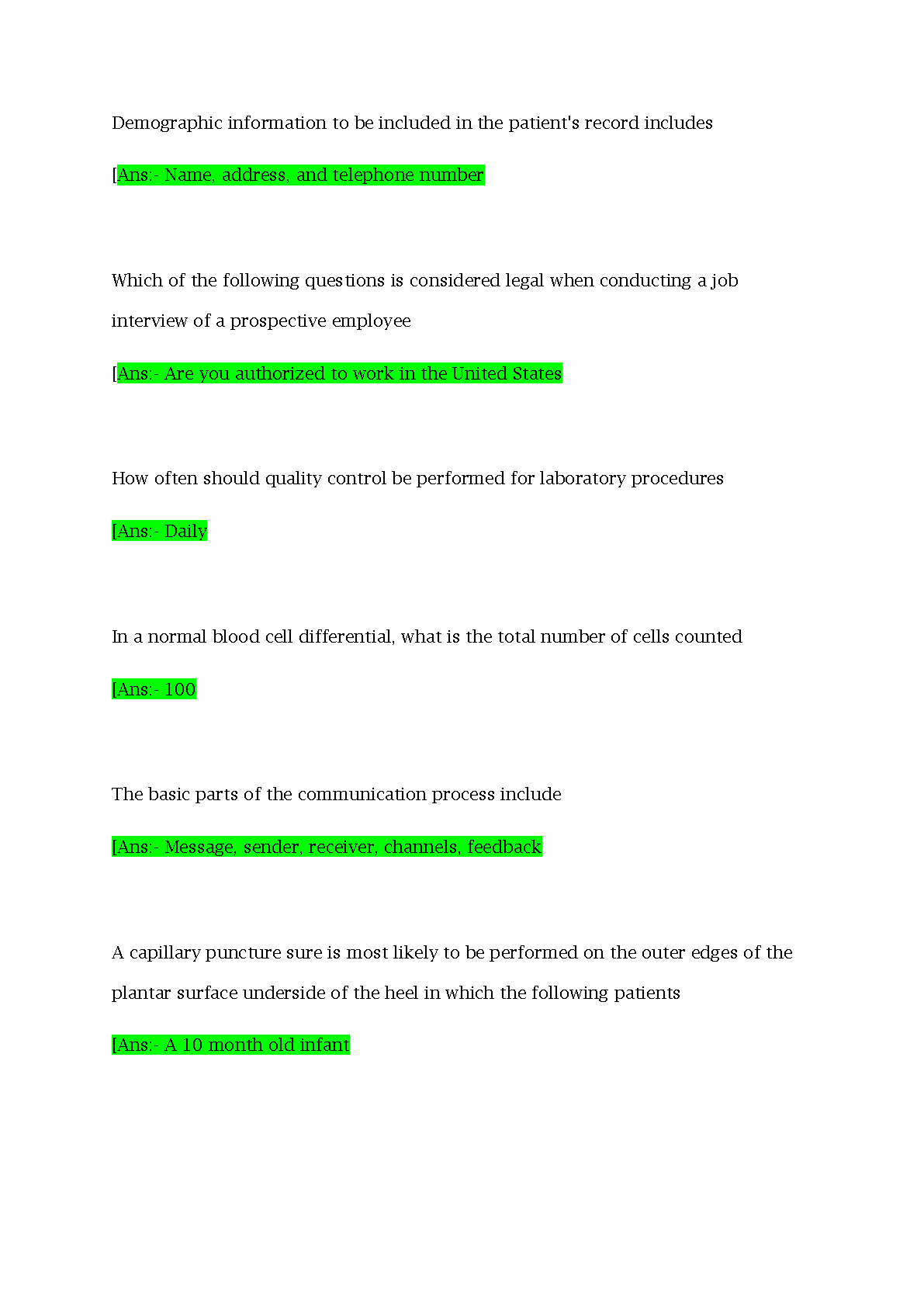 Demographic information to be included in the patient's record includes

[Ans:- Name, address, and telephone number

Which of the following questions is considered legal when conducting a job interview of a prospective employee

[Ans:- Are you authorized to work in the United States

How often should quality control be performed for laboratory procedures

[Ans:- Daily

In a normal blood cell differential, what is the total number of cells counted

[Ans:- 100

The basic parts of the communication process include

[Ans:- Message, sender, receiver, channels, feedback

A capillary puncture sure is most likely to be performed on the outer edges of the plantar surface underside of the heel in which the following patients

[Ans:- A 10 month old infant